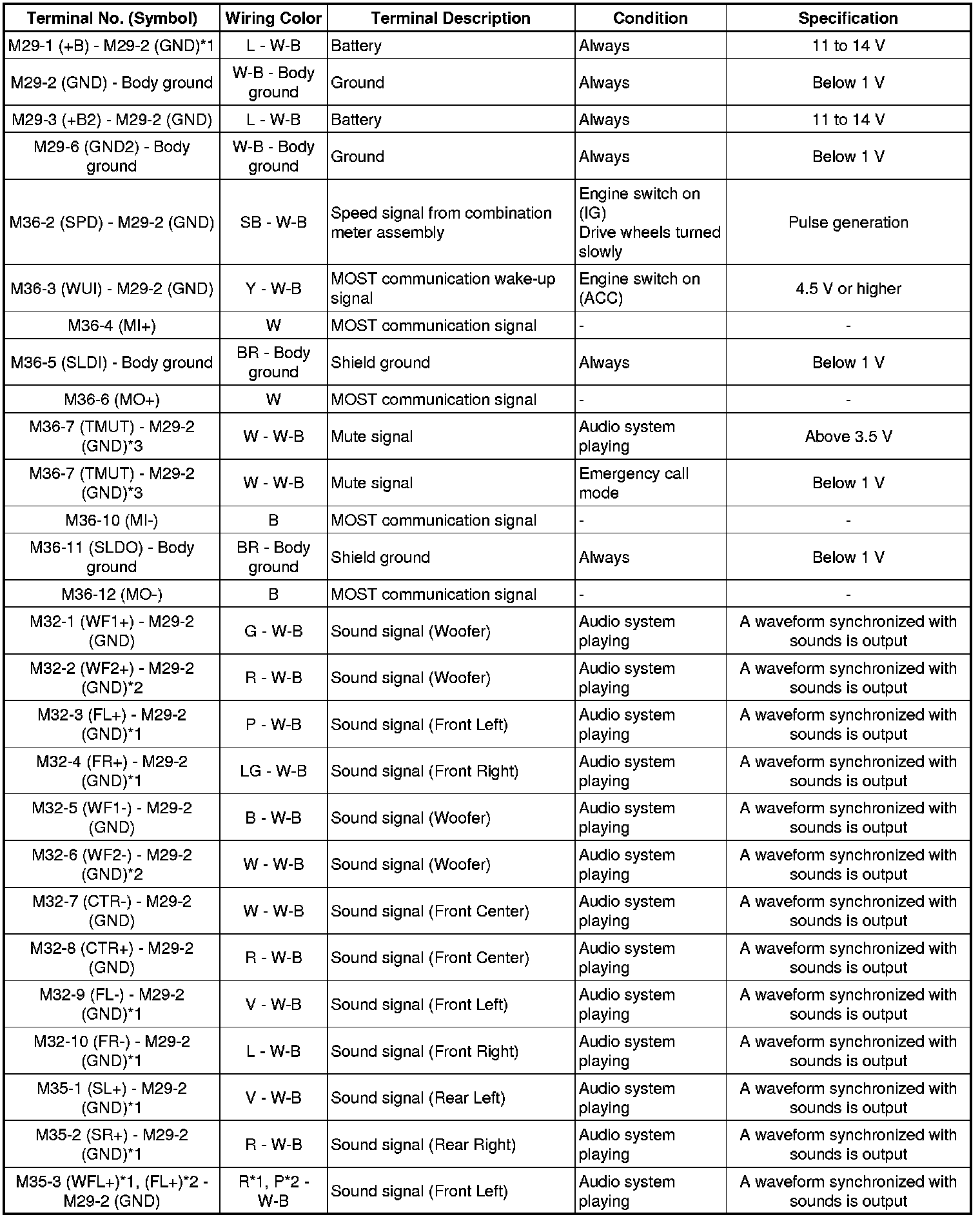 | Terminal No. (Symbol) | Wiring Color | Terminal Description | Condition | Specification |
|---|---|---|---|---|
| M29-1 (+B) - M29-2 (GND)*1 | L - W-B | Battery | Always | 11 to 14 V |
| M29-2 (GND) - Body ground | W-B - Body ground | Ground | Always | Below 1 V |
| M29-3 (+B2) - M29-2 (GND) | L - W-B | Battery | Always | 11 to 14 V |
| M29-6 (GND2) - Body ground | W-B - Body ground | Ground | Always | Below 1 V |
| M36-2 (SPD) - M29-2 (GND) | SB - W-B | Speed signal from combination meter assembly | Engine switch on (IG) Drive wheels turned slowly | Pulse generation |
| M36-3 (WUI) - M29-2 (GND) | Y - W-B | MOST communication wake-up signal | Engine switch on (ACC) | 4.5 V or higher |
| M36-4 (MI+) | W | MOST communication signal | - | - |
| M36-5 (SLDI) - Body ground | BR - Body ground | Shield ground | Always | Below 1 V |
| M36-6 (MO+) | W | MOST communication signal | - | - |
| M36-7 (TMUT) - M29-2 (GND)*3 | W - W-B | Mute signal | Audio system playing | Above 3.5 V |
| M36-7 (TMUT) - M29-2 (GND)*3 | W - W-B | Mute signal | Emergency call mode | Below 1 V |
| M36-10 (MI-) | B | MOST communication signal | - | - |
| M36-11 (SLDO) - Body ground | BR - Body ground | Shield ground | Always | Below 1 V |
| M36-12 (MO-) | B | MOST communication signal | - | - |
| M32-1 (WF1+) - M29-2 (GND) | G - W-B | Sound signal (Woofer) | Audio system playing | A waveform synchronized with sounds is output |
| M32-2 (WF2+) - M29-2 (GND)*2 | R - W-B | Sound signal (Woofer) | Audio system playing | A waveform synchronized with sounds is output |
| M32-3 (FL+) - M29-2 (GND)*1 | P - W-B | Sound signal (Front Left) | Audio system playing | A waveform synchronized with sounds is output |
| M32-4 (FR+) - M29-2 (GND)*1 | LG - W-B | Sound signal (Front Right) | Audio system playing | A waveform synchronized with sounds is output |
| M32-5 (WF1-) - M29-2 (GND) | B - W-B | Sound signal (Woofer) | Audio system playing | A waveform synchronized with sounds is output |
| M32-6 (WF2-) - M29-2 (GND)*2 | W - W-B | Sound signal (Woofer) | Audio system playing | A waveform synchronized with sounds is output |
| M32-7 (CTR-) - M29-2 (GND) | W - W-B | Sound signal (Front Center) | Audio system playing | A waveform synchronized with sounds is output |
| M32-8 (CTR+) - M29-2 (GND) | R - W-B | Sound signal (Front Center) | Audio system playing | A waveform synchronized with sounds is output |
| M32-9 (FL-) - M29-2 (GND)*1 | V - W-B | Sound signal (Front Left) | Audio system playing | A waveform synchronized with sounds is output |
| M32-10 (FR-) - M29-2 (GND)*1 | L - W-B | Sound signal (Front Right) | Audio system playing | A waveform synchronized with sounds is output |
| M35-1 (SL+) - M29-2 (GND)*1 | V - W-B | Sound signal (Rear Left) | Audio system playing | A waveform synchronized with sounds is output |
| M35-2 (SR+) - M29-2 (GND)*1 | R - W-B | Sound signal (Rear Right) | Audio system playing | A waveform synchronized with sounds is output |
| M35-3 (WFL+)*1, (FL+)*2 - M29-2 (GND) | R*1, P*2 - W-B | Sound signal (Front Left) | Audio system playing | A waveform synchronized with sounds is output |